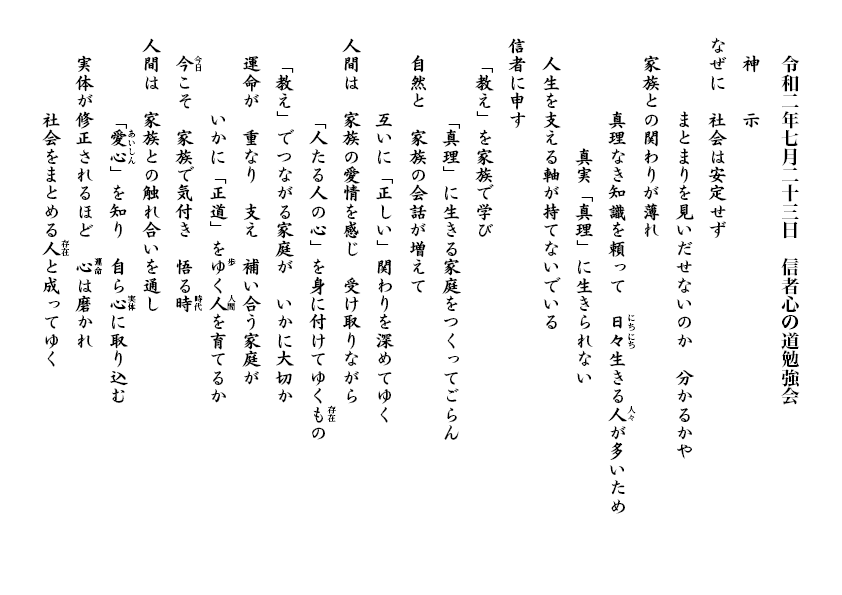 令和二年七月二十三日　信者心の道勉強会

神　示

なぜに　社会は安定せず
まとまりを見いだせないのか　分かるかや
家族との関わりが薄れ
真理なき知識を頼って　日々(にちにち)生きる人(人々)が多いため
真実「真理」に生きられない
人生を支える軸が持てないでいる

信者に申す
「教え」を家族で学び
「真理」に生きる家庭をつくってごらん
自然と　家族の会話が増えて
互いに「正しい」関わりを深めてゆく
人間は　家族の愛情を感じ　受け取りながら
「人たる人の心」を身に付けてゆくもの(存在)
「教え」でつながる家庭が　いかに大切か
運命が　重なり　支え　補い合う家庭が
いかに「正道」をゆく(歩)人(人間)を育てるか
今(今日)こそ　家族で気付き　悟る時(時代)
人間は　家族との触れ合いを通し
「愛心(あいしん)」を知り　自ら心(実体)に取り込む
実体が修正されるほど　心(運命)は磨かれ
社会をまとめる人(存在)と成ってゆく